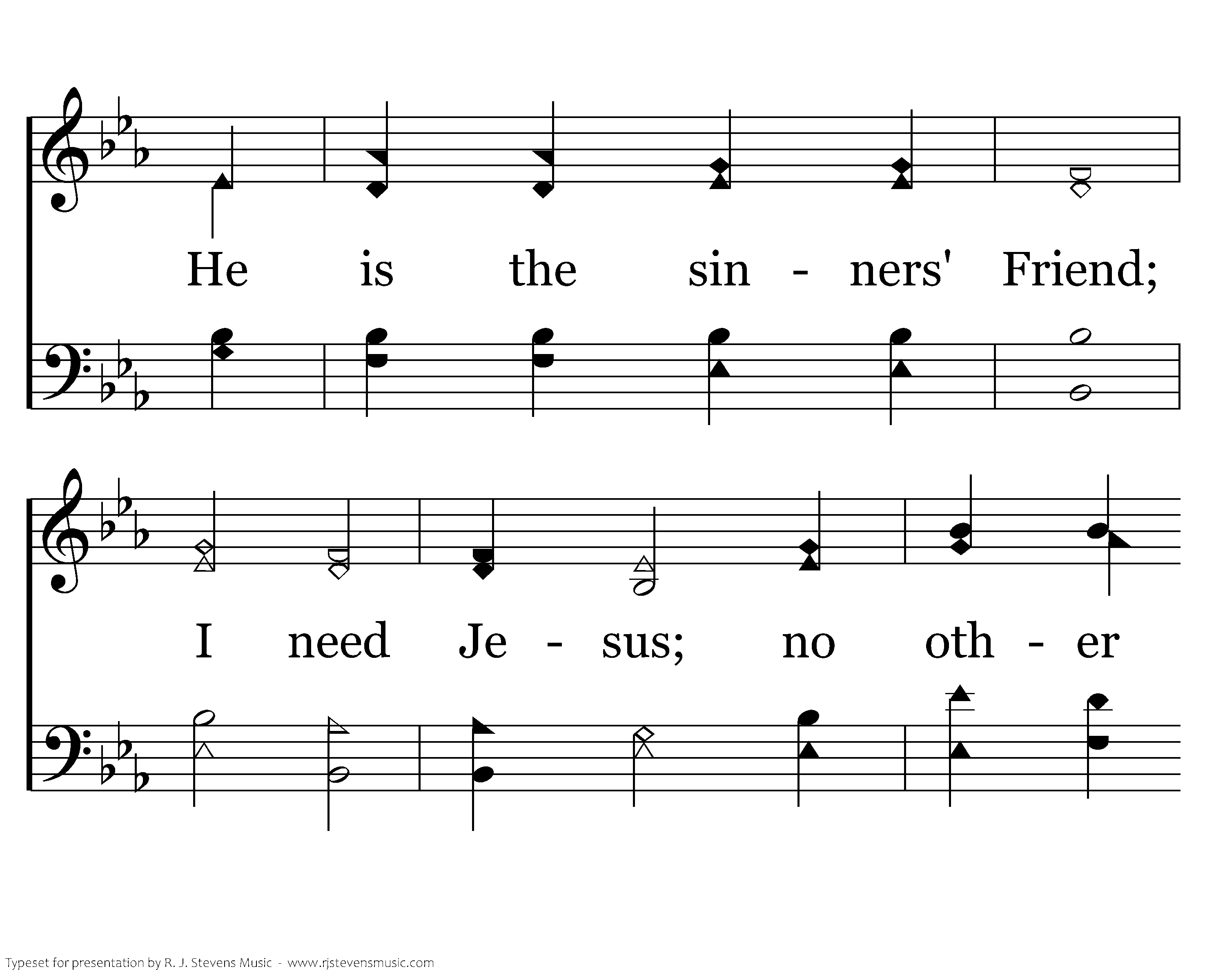 He is the sin - ners' Friend;

I need Je - sus; no oth - er

Typeset for presentation by R. J. Stevens Music - www.rjstevensmusic.com